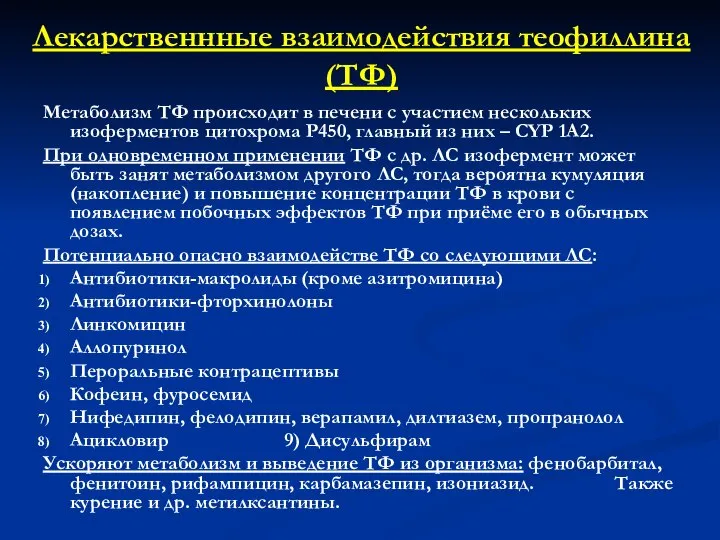 Лекарственнные взаимодействия теофиллина (ТФ)

Метаболизм ТФ происходит в печени с участием нескольких изоферментов цитохрома Р450, главный из них – CYP 1A2.

При одновременном применении ТФ с др. ЛС изофермент может быть занят метаболизмом другого ЛС, тогда вероятна кумуляция (накопление) и повышение концентрации ТФ в крови с появлением побочных эффектов ТФ при приёме его в обычных дозах.

Потенциально опасно взаимодействе ТФ со следующими ЛС:

1) Антибиотики-макролиды (кроме азитромицина)
2) Антибиотики-фторхинолоны
3) Линкомицин
4) Аллопуринол
5) Пероральные контрацептивы
6) Кофеин, фуросемид
7) Нифедипин, фелодипин, верапамил, дилтиазем, пропранолол
8) Ацикловир 9) Дисульфирам

Ускоряют метаболизм и выведение ТФ из организма: фенобарбитал, фенитоин, рифампицин, карбамазепин, изониазид. Также курение и др. метилксантины.